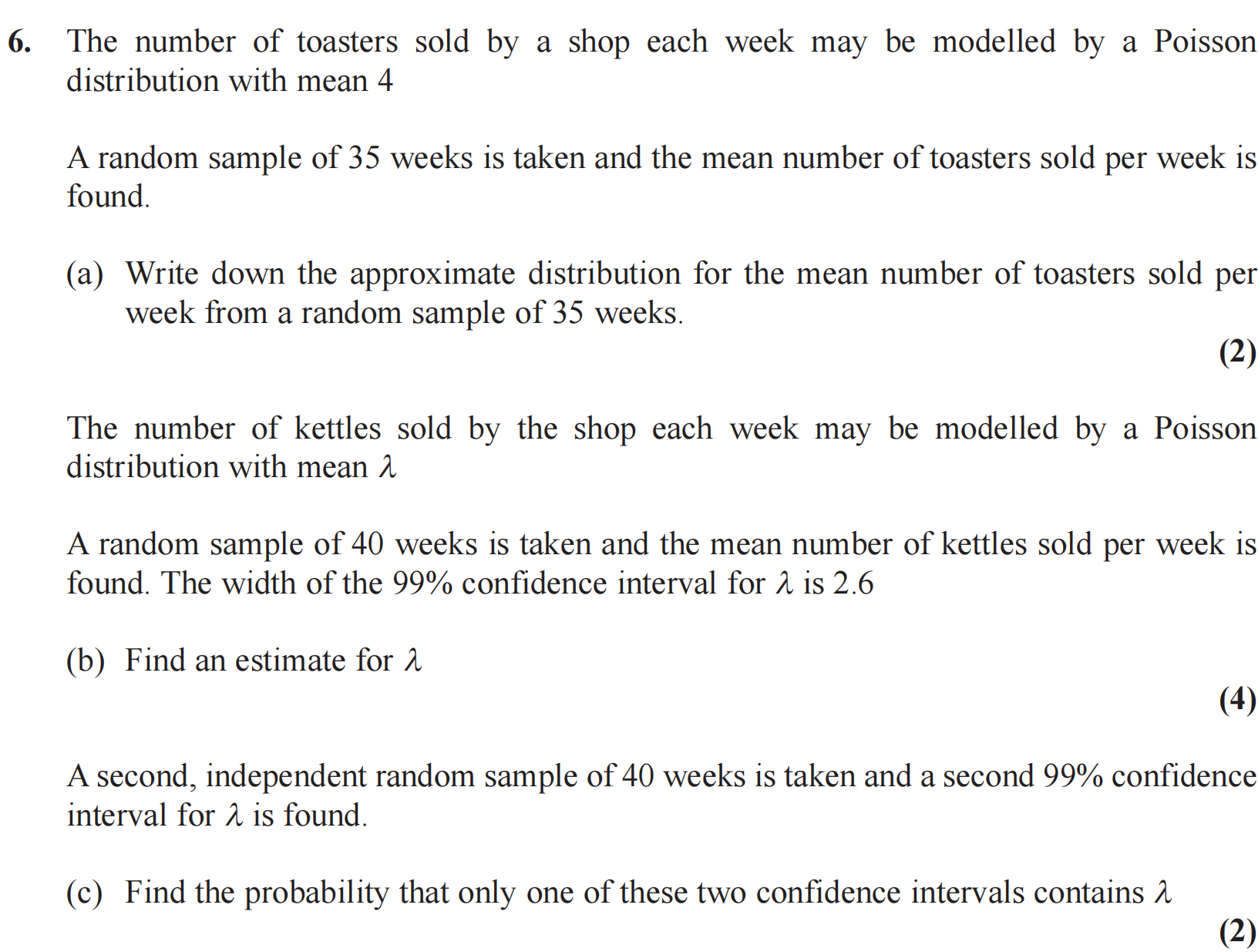 6. The number of toasters sold by a shop each week may be modelled by a Poisson distribution with mean 4

A random sample of 35 weeks is taken and the mean number of toasters sold per week is found.

(a) Write down the approximate distribution for the mean number of toasters sold per week from a random sample of 35 weeks.

(2)

The number of kettles sold by the shop each week may be modelled by a Poisson distribution with mean $\lambda$

A random sample of 40 weeks is taken and the mean number of kettles sold per week is found. The width of the 99% confidence interval for $\lambda$ is 2.6

(b) Find an estimate for $\lambda$

(4)

A second, independent random sample of 40 weeks is taken and a second 99% confidence interval for $\lambda$ is found.

(c) Find the probability that only one of these two confidence intervals contains $\lambda$

(2)